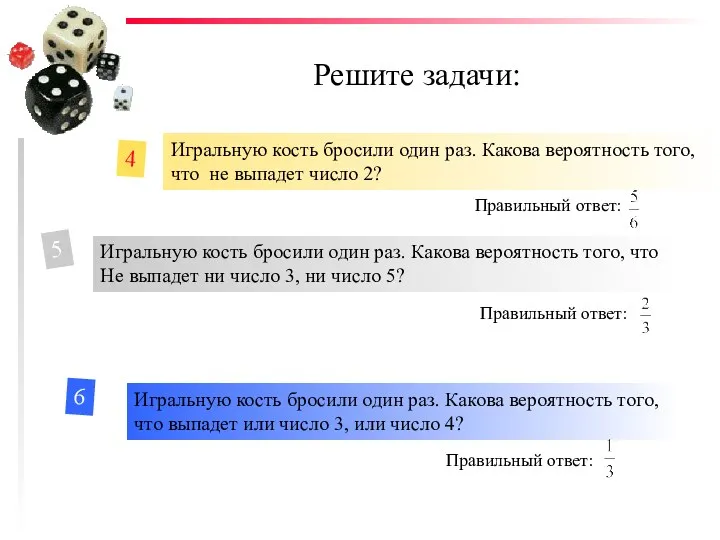 Решите задачи:

4

Игральную кость бросили один раз. Какова вероятность того, что не выпадет число 2?

Правильный ответ: $\frac{5}{6}$

5

Игральную кость бросили один раз. Какова вероятность того, что Не выпадет ни число 3, ни число 5?

Правильный ответ: $\frac{2}{3}$

6

Игральную кость бросили один раз. Какова вероятность того, что выпадет или число 3, или число 4?

Правильный ответ: $\frac{1}{3}$